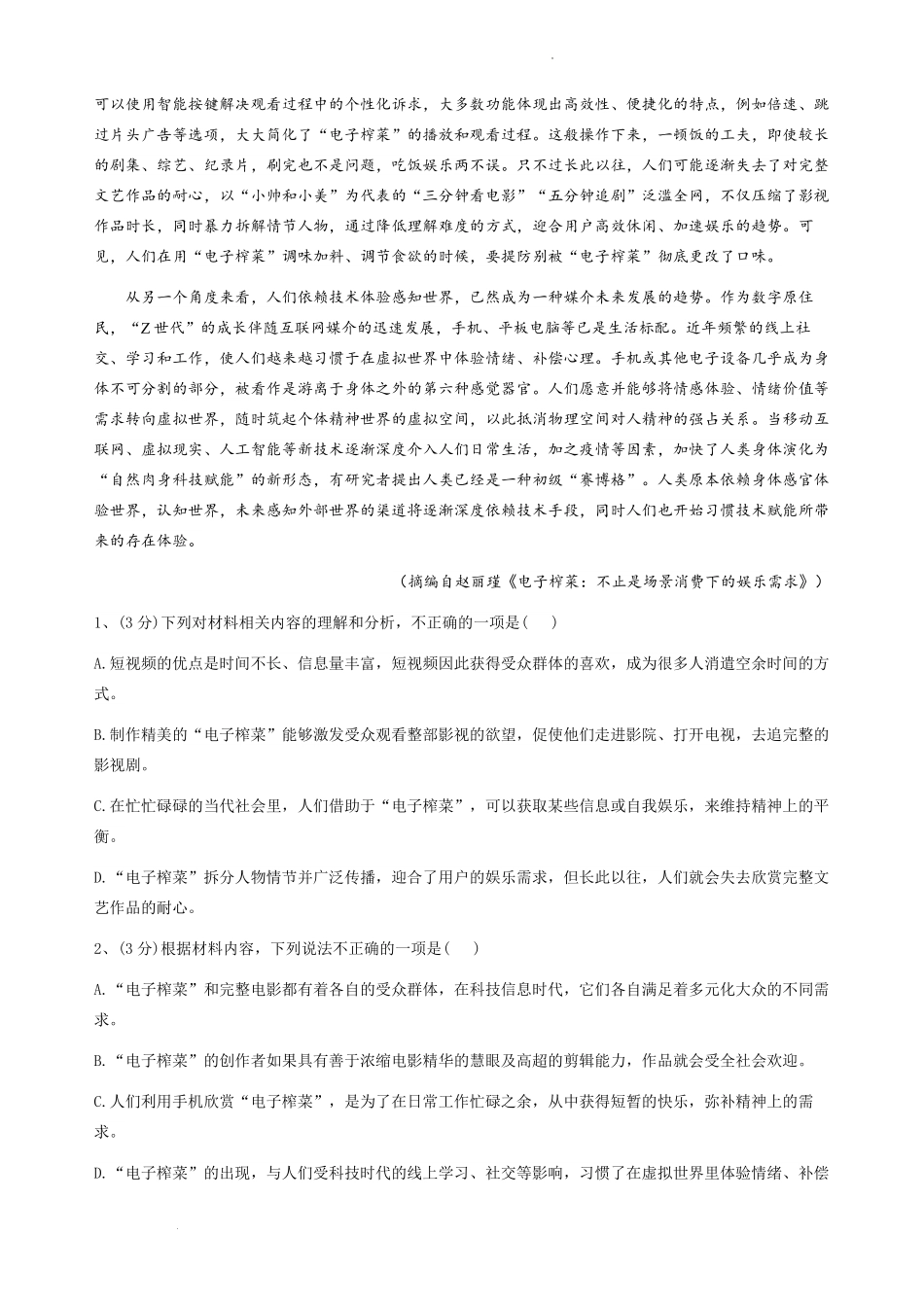 可以使用智能按键解决观看过程中的个性化诉求，大多数功能体现出高效性、便捷化的特点，例如倍速、跳过片头广告等选项，大大简化了“电子榨菜”的播放和观看过程。这般操作下来，一顿饭的工夫，即使较长的剧集、综艺、纪录片，刷完也不是问题，吃饭娱乐两不误。只不过长此以往，人们可能逐渐失去了对完整文艺作品的耐心，以“小帅和小美”为代表的“三分钟看电影”“五分钟追剧”泛滥全网，不仅压缩了影视作品时长，同时暴力拆解情节人物，通过降低理解难度的方式，迎合用户高效休闲、加速娱乐的趋势。可见，人们在用“电子榨菜”调味加料、调节食欲的时候，要提防别被“电子榨菜”彻底更改了口味。

从另一个角度来看，人们依赖技术体验感知世界，已然成为一种媒介未来发展的趋势。作为数字原住民，“Z世代”的成长伴随互联网媒介的迅速发展，手机、平板电脑等已是生活标配。近年频繁的线上社交、学习和工作，使人们越来越习惯于在虚拟世界中体验情绪、补偿心理。手机或其他电子设备几乎成为身体不可分割的部分，被看作是游离于身体之外的第六种感觉器官。人们愿意并能够将情感体验、情绪价值等需求转向虚拟世界，随时筑起个体精神世界的虚拟空间，以此抵消物理空间对人精神的强占关系。当移动互联网、虚拟现实、人工智能等新技术逐渐深度介入人们日常生活，加之疫情等因素，加快了人类身体演化为“自然肉身科技赋能”的新形态，有研究者提出人类已经是一种初级“赛博格”。人类原本依赖身体感官体验世界，认知世界，未来感知外部世界的渠道将逐渐深度依赖技术手段，同时人们也开始习惯技术赋能所带来的存在体验。

（摘编自赵丽瑾《电子榨菜：不止是场景消费下的娱乐需求》）

1、(3分)下列对材料相关内容的理解和分析，不正确的一项是(　)

A.短视频的优点是时间不长、信息量丰富，短视频因此获得受众群体的喜欢，成为很多人消遣空余时间的方式。

B.制作精美的“电子榨菜”能够激发受众观看整部影视的欲望，促使他们走进影院、打开电视，去追完整的影视剧。

C.在忙忙碌碌的当代社会里，人们借助于“电子榨菜”，可以获取某些信息或自我娱乐，来维持精神上的平衡。

D.“电子榨菜”拆分人物情节并广泛传播，迎合了用户的娱乐需求，但长此以往，人们就会失去欣赏完整文艺作品的耐心。

2、(3分)根据材料内容，下列说法不正确的一项是(　)

A.“电子榨菜”和完整电影都有着各自的受众群体，在科技信息时代，它们各自满足着多元化大众的不同需求。

B.“电子榨菜”的创作者如果具有善于浓缩电影精华的慧眼及高超的剪辑能力，作品就会受全社会欢迎。

C.人们利用手机欣赏“电子榨菜”，是为了在日常工作忙碌之余，从中获得短暂的快乐，弥补精神上的需求。

D.“电子榨菜”的出现，与人们受科技时代的线上学习、社交等影响，习惯了在虚拟世界里体验情绪、补偿